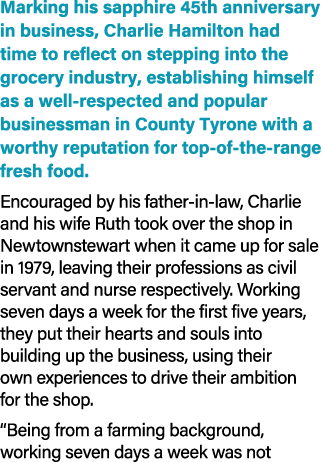 Marking his sapphire 45th anniversary in business, Charlie Hamilton had time to reflect on stepping into the grocery industry, establishing himself as a well-respected and popular businessman in County Tyrone with a worthy reputation for top-of-the-range fresh food.

Encouraged by his father-in-law, Charlie and his wife Ruth took over the shop in Newtownstewart when it came up for sale in 1979, leaving their professions as civil servant and nurse respectively. Working seven days a week for the first five years, they put their hearts and souls into building up the business, using their own experiences to drive their ambition for the shop.

“Being from a farming background, working seven days a week was not